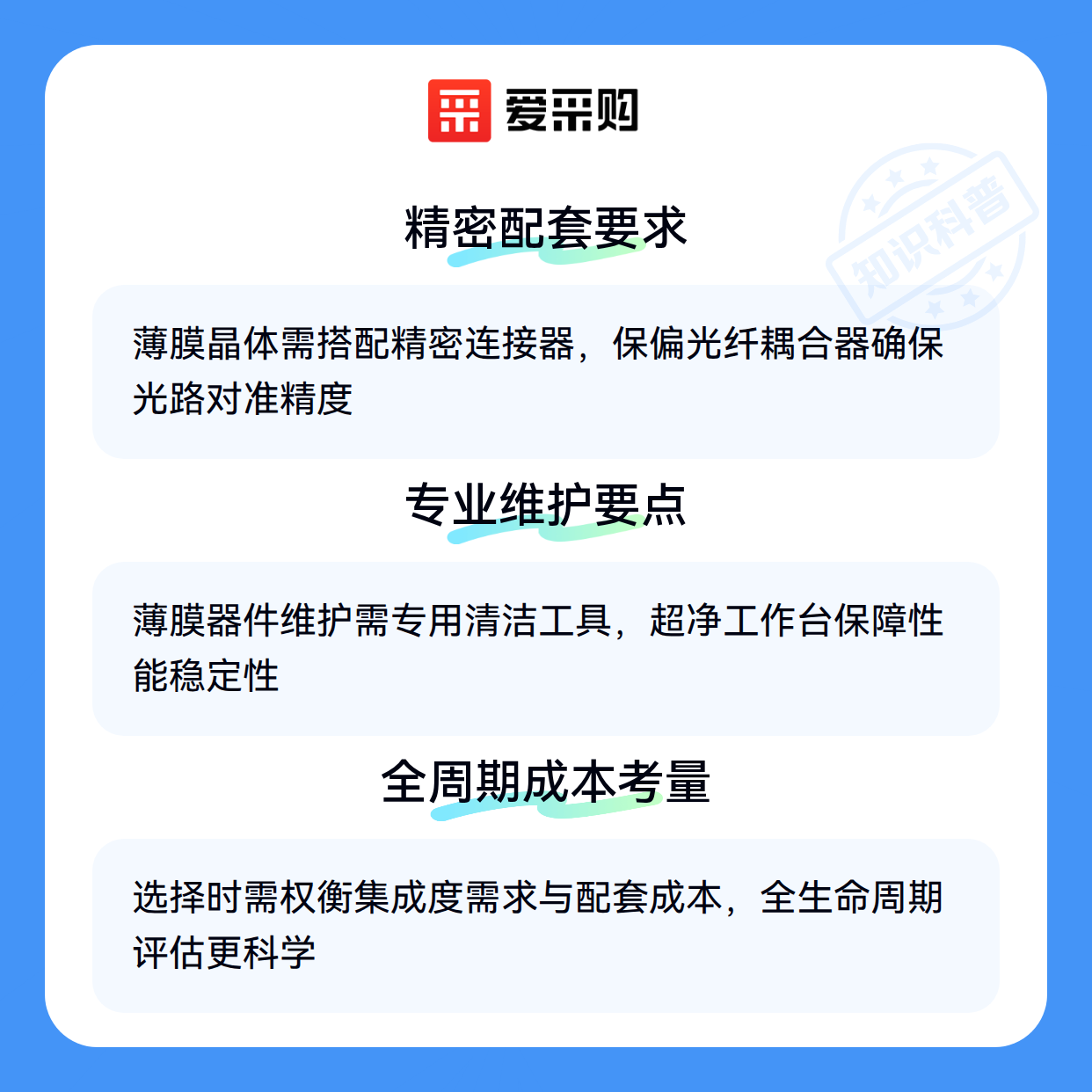 爱采购

精密配套要求

薄膜晶体需搭配精密连接器，保偏光纤耦合器确保光路对准精度

专业维护要点

薄膜器件维护需专用清洁工具，超净工作台保障性能稳定性

全周期成本考量

选择时需权衡集成度需求与配套成本，全生命周期评估更科学

知识科普